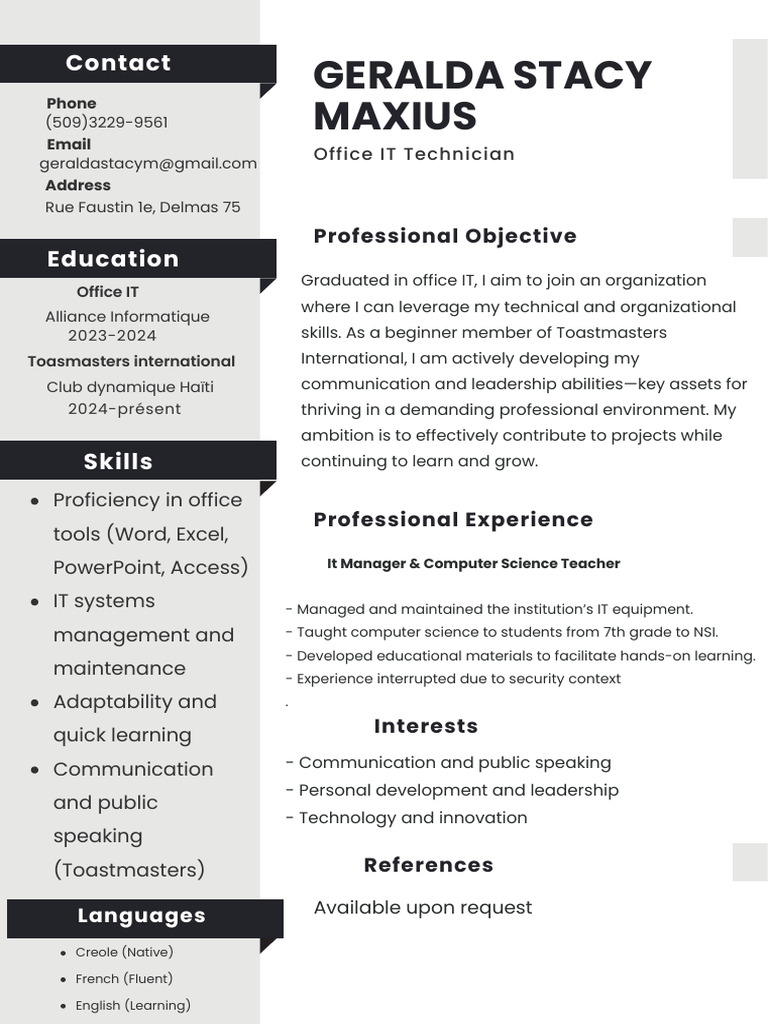 Contact

Phone
(509)3229-9561
Email
geraldastacym@gmail.com
Address
Rue Faustin 1e, Delmas 75

Education

Office IT
Alliance Informatique
2023-2024
Toasmasters international
Club dynamique Haïti
2024-présent

Skills

- Proficiency in office tools (Word, Excel, PowerPoint, Access)
- IT systems management and maintenance
- Adaptability and quick learning
- Communication and public speaking (Toastmasters)

Languages

- Creole (Native)
- French (Fluent)
- English (Learning)

GERALDA STACY MAXIUS
Office IT Technician

Professional Objective

Graduated in office IT, I aim to join an organization where I can leverage my technical and organizational skills. As a beginner member of Toastmasters International, I am actively developing my communication and leadership abilities—key assets for thriving in a demanding professional environment. My ambition is to effectively contribute to projects while continuing to learn and grow.

Professional Experience

It Manager & Computer Science Teacher

- Managed and maintained the institution's IT equipment.
- Taught computer science to students from 7th grade to NSI.
- Developed educational materials to facilitate hands-on learning.
- Experience interrupted due to security context
.

Interests

- Communication and public speaking
- Personal development and leadership
- Technology and innovation

References

Available upon request